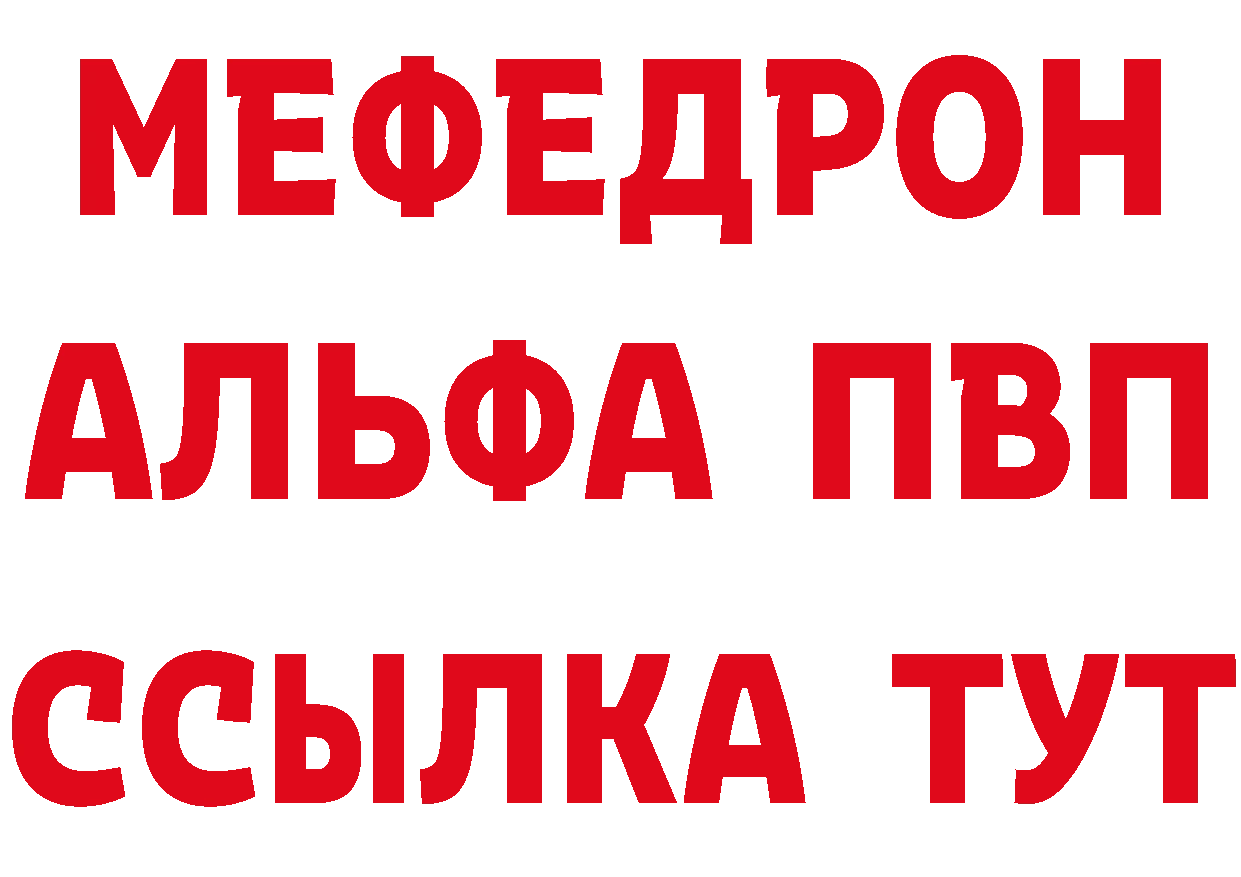 МЕФЕДРОН
АЛЬФА ПВП
ССЫЛКА ТУТ